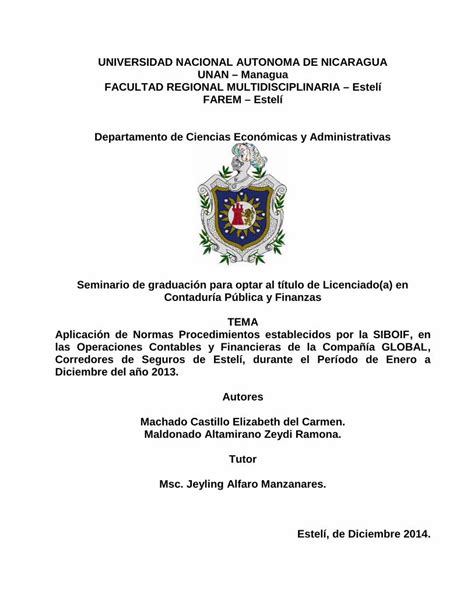 UNIVERSIDAD NACIONAL AUTONOMA DE NICARAGUA
UNAN – Managua
FACULTAD REGIONAL MULTIDISCIPLINARIA – Estelí
FAREM – Estelí

Departamento de Ciencias Económicas y Administrativas

Seminario de graduación para optar al título de Licenciado(a) en Contaduría Pública y Finanzas

TEMA
Aplicación de Normas Procedimientos establecidos por la SIBOIF, en las Operaciones Contables y Financieras de la Compañía GLOBAL, Corredores de Seguros de Estelí, durante el Período de Enero a Diciembre del año 2013.

Autores

Machado Castillo Elizabeth del Carmen.
Maldonado Altamirano Zeydi Ramona.

Tutor

Msc. Jeyling Alfaro Manzanares.

Estelí, de Diciembre 2014.